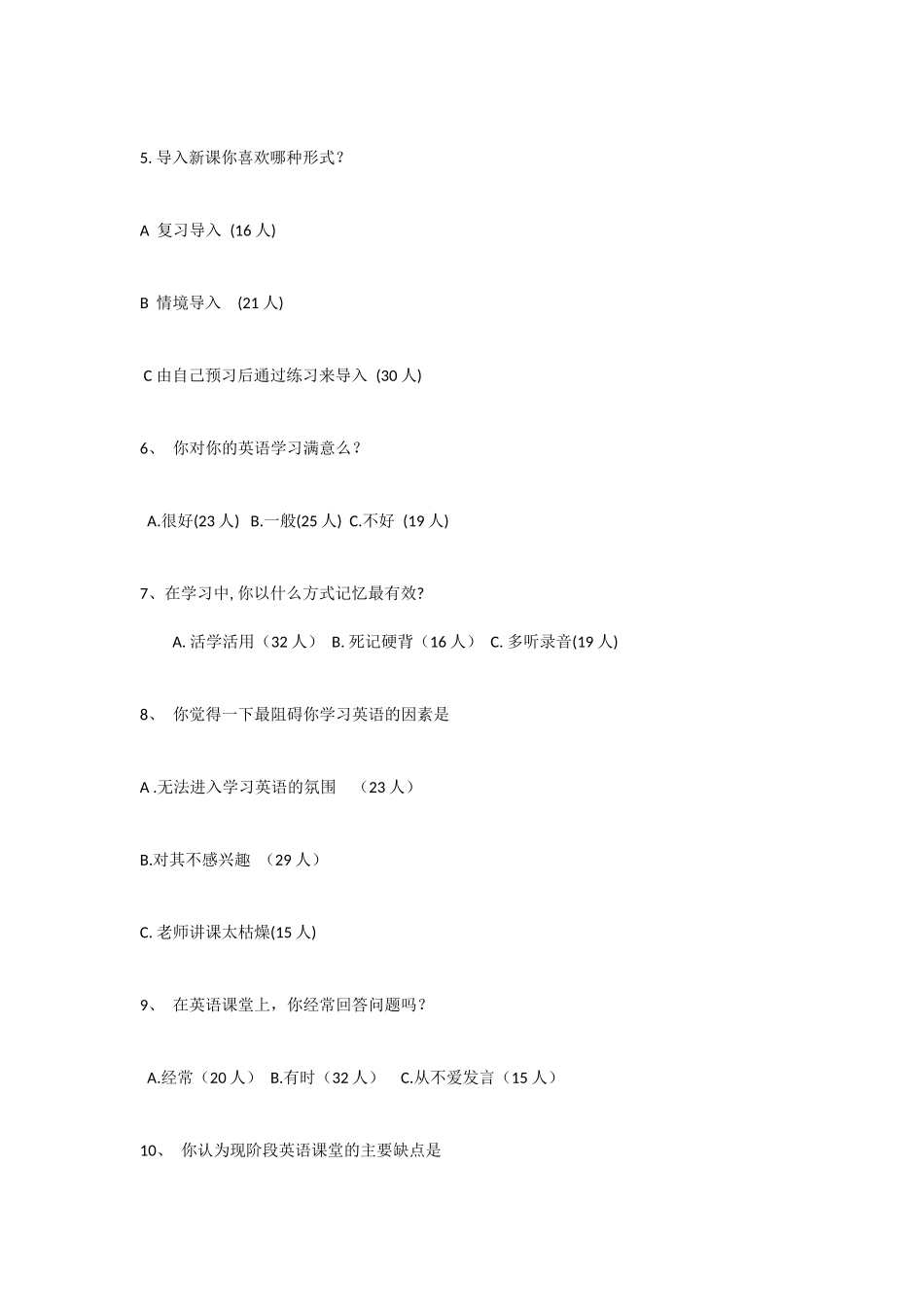 5. 导入新课你喜欢哪种形式？

A 复习导入 (16 人)

B 情境导入 (21 人)

C 由自己预习后通过练习来导入 (30 人)

6、 你对你的英语学习满意么？

A.很好(23 人) B.一般(25 人) C.不好 (19 人)

7、在学习中, 你以什么方式记忆最有效?

A. 活学活用（32 人） B. 死记硬背（16 人） C. 多听录音(19 人)

8、 你觉得一下最阻碍你学习英语的因素是

A .无法进入学习英语的氛围 （23 人）

B.对其不感兴趣 （29 人）

C. 老师讲课太枯燥(15 人)

9、 在英语课堂上，你经常回答问题吗？

A.经常（20 人） B.有时（32 人） C.从不爱发言（15 人）

10、 你认为现阶段英语课堂的主要缺点是